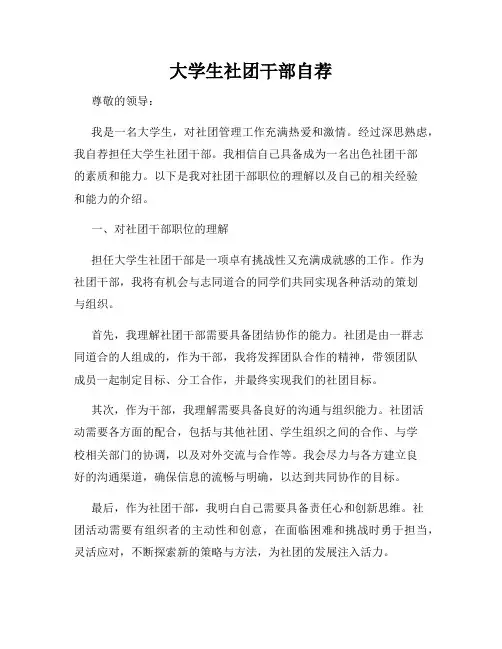 大学生社团干部自荐

尊敬的领导：

我是一名大学生，对社团管理工作充满热爱和激情。经过深思熟虑，我自荐担任大学生社团干部。我相信自己具备成为一名出色社团干部的素质和能力。以下是我对社团干部职位的理解以及自己的相关经验和能力的介绍。

一、对社团干部职位的理解

担任大学生社团干部是一项卓有挑战性又充满成就感的工作。作为社团干部，我将有机会与志同道合的同学们共同实现各种活动的策划与组织。

首先，我理解社团干部需要具备团结协作的能力。社团是由一群志同道合的人组成的，作为干部，我将发挥团队合作的精神，带领团队成员一起制定目标、分工合作，并最终实现我们的社团目标。

其次，作为干部，我理解需要具备良好的沟通与组织能力。社团活动需要各方面的配合，包括与其他社团、学生组织之间的合作、与学校相关部门的协调，以及对外交流与合作等。我会尽力与各方建立良好的沟通渠道，确保信息的流畅与明确，以达到共同协作的目标。

最后，作为社团干部，我明白自己需要具备责任心和创新思维。社团活动需要有组织者的主动性和创意，在面临困难和挑战时勇于担当，灵活应对，不断探索新的策略与方法，为社团的发展注入活力。